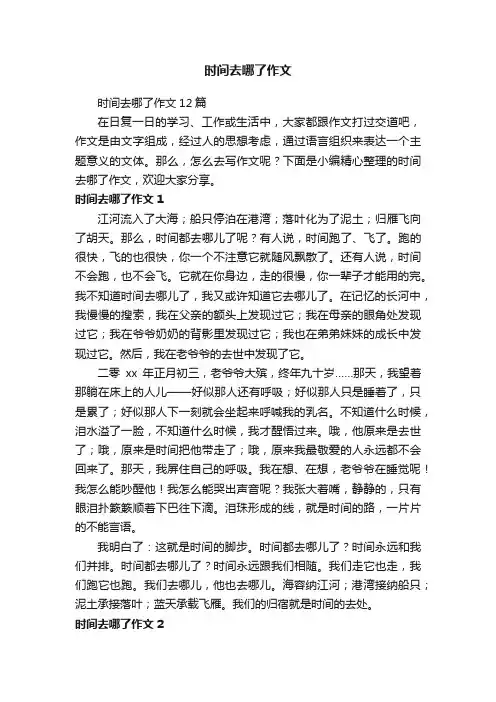 时间去哪了作文

时间去哪了作文 12 篇

在日复一日的学习、工作或生活中，大家都跟作文打过交道吧，作文是由文字组成，经过人的思想考虑，通过语言组织来表达一个主题意义的文体。那么，怎么去写作文呢？下面是小编精心整理的时间去哪了作文，欢迎大家分享。

时间去哪了作文 1

江河流入了大海；船只停泊在港湾；落叶化为了泥土；归雁飞向了胡天。那么，时间都去哪儿了呢？有人说，时间跑了、飞了。跑的很快，飞的也很快，你一个不注意它就随风飘散了。还有人说，时间不会跑，也不会飞。它就在你身边，走的很慢，你一辈子才能用的完。我不知道时间去哪儿了，我又或许知道它去哪儿了。在记忆的长河中，我慢慢的搜索，我在父亲的额头上发现过它；我在母亲的眼角处发现过它；我在爷爷奶奶的背影里发现过它；我也在弟弟妹妹的成长中发现过它。然后，我在老爷爷的去世中发现了它。

二零 xx 年正月初三，老爷爷大殡，终年九十岁……那天，我望着那躺在床上的人儿——好似那人还有呼吸；好似那人只是睡着了，只是累了；好似那人下一刻就会坐起来呼喊我的乳名。不知道什么时候，泪水溢了一脸，不知道什么时候，我才醒悟过来。哦，他原来是去世了；哦，原来是时间把他带走了；哦，原来我最敬爱的人永远都不会回来了。那天，我屏住自己的呼吸。我在想、在想，老爷爷在睡觉呢！我怎么能吵醒他！我怎么能哭出声音呢？我张大着嘴，静静的，只有眼泪扑簌簌顺着下巴往下滴。泪珠形成的线，就是时间的路，一片片的不能言语。

我明白了：这就是时间的脚步。时间都去哪儿了？时间永远和我们并排。时间都去哪儿了？时间永远跟我们相随。我们走它也走，我们跑它也跑。我们去哪儿，他也去哪儿。海容纳江河；港湾接纳船只；泥土承接落叶；蓝天承载飞雁。我们的归宿就是时间的去处。

时间去哪了作文 2